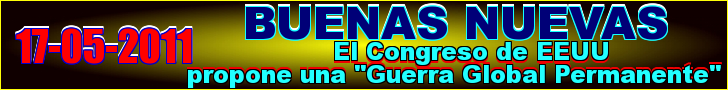 17-05-2011

BUENAS NUEVAS

El Congreso de EEUU propone una "Guerra Global Permanente"